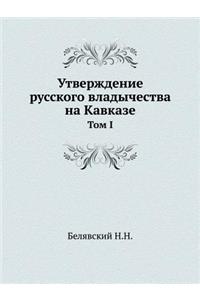 Утверждение русского владычества на Кавказе
Том I

Белявский Н.Н.